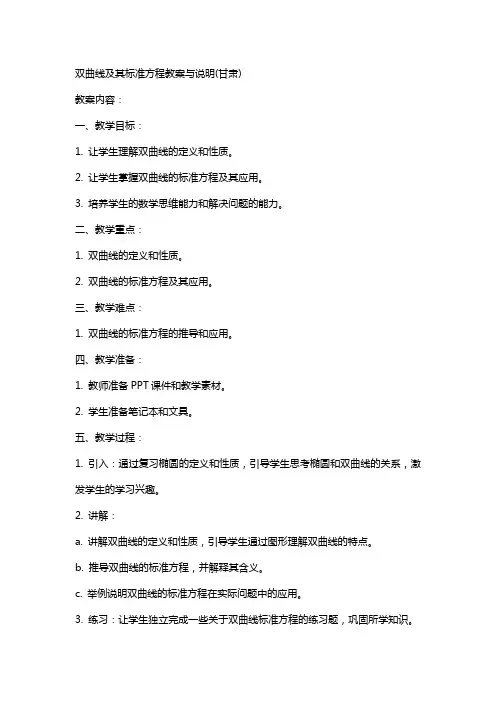 双曲线及其标准方程教案与说明(甘肃)

教案内容：

一、教学目标：

1. 让学生理解双曲线的定义和性质。

2. 让学生掌握双曲线的标准方程及其应用。

3. 培养学生的数学思维能力和解决问题的能力。

二、教学重点：

1. 双曲线的定义和性质。

2. 双曲线的标准方程及其应用。

三、教学难点：

1. 双曲线的标准方程的推导和应用。

四、教学准备：

1. 教师准备 PPT 课件和教学素材。

2. 学生准备笔记本和文具。

五、教学过程：

1. 引入：通过复习椭圆的定义和性质，引导学生思考椭圆和双曲线的关系，激发学生的学习兴趣。

2. 讲解：

a. 讲解双曲线的定义和性质，引导学生通过图形理解双曲线的特点。

b. 推导双曲线的标准方程，并解释其含义。

c. 举例说明双曲线的标准方程在实际问题中的应用。

3. 练习：让学生独立完成一些关于双曲线标准方程的练习题，巩固所学知识。